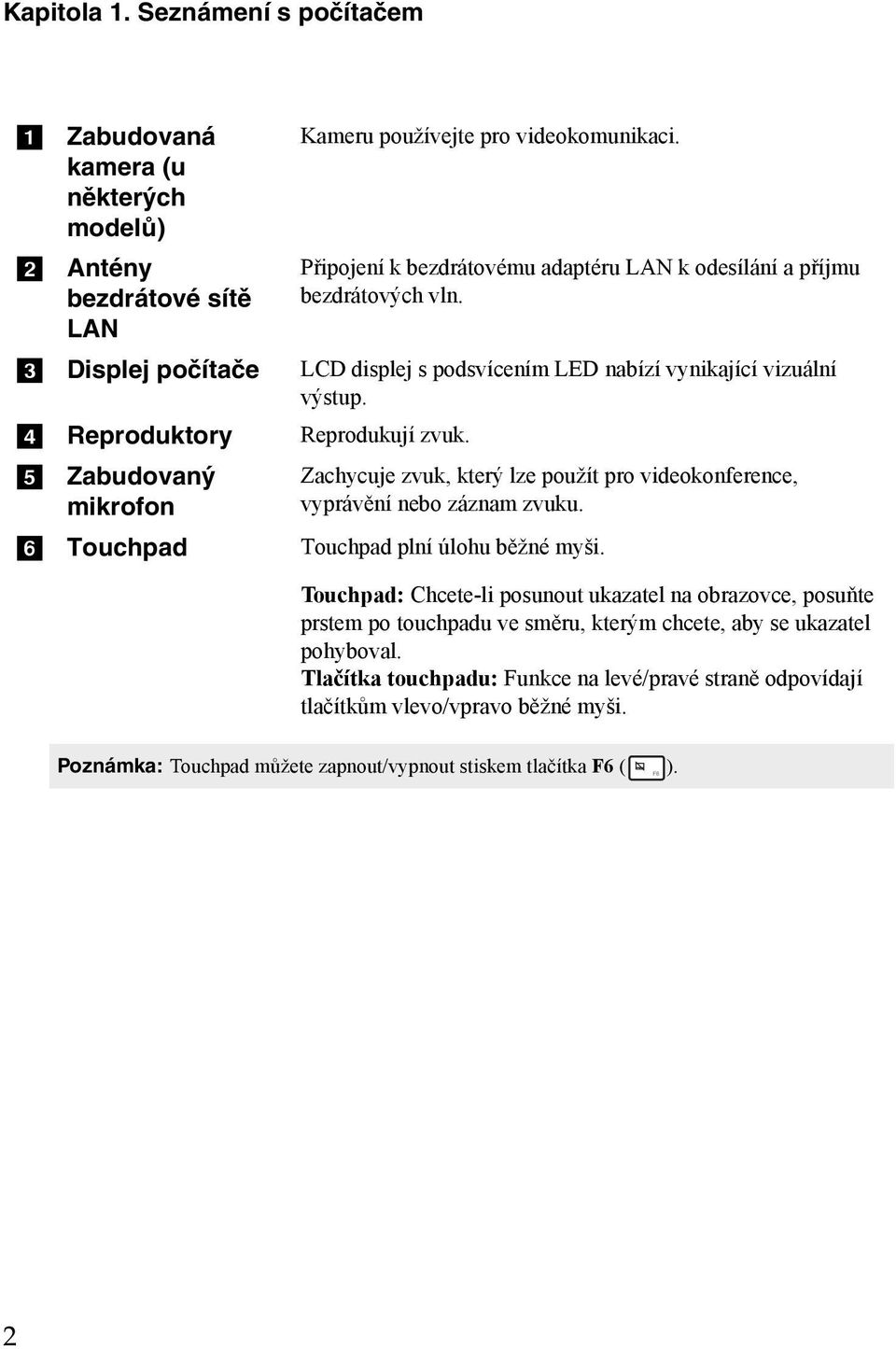 Kapitola 1. Seznámení s počítačem

| | | |
|---|---|---|
| 1 | Zabudovaná kamera (u některých modelů) | Kameru používejte pro videokomunikaci. |
| 2 | Antény bezdrátové sítě LAN | Připojení k bezdrátovému adaptéru LAN k odesílání a příjmu bezdrátových vln. |
| 3 | Displej počítače | LCD displej s podsvícením LED nabízí vynikající vizuální výstup. |
| 4 | Reproduktory | Reprodukují zvuk. |
| 5 | Zabudovaný mikrofon | Zachycuje zvuk, který lze použít pro videokonference, vyprávění nebo záznam zvuku. |
| 6 | Touchpad | Touchpad plní úlohu běžné myši. |

Touchpad: Chcete-li posunout ukazatel na obrazovce, posuňte prstem po touchpadu ve směru, kterým chcete, aby se ukazatel pohyboval.
Tlačítka touchpadu: Funkce na levé/pravé straně odpovídají tlačítkům vlevo/vpravo běžné myši.

Poznámka: Touchpad můžete zapnout/vypnout stiskem tlačítka F6 ( F6 ).

2